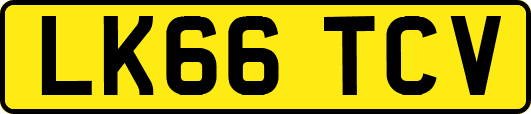 LK66 TCV